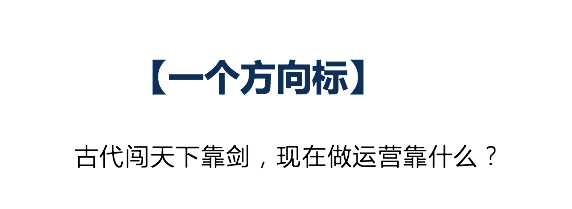 【一个方向标】

古代闯天下靠剑，现在做运营靠什么？